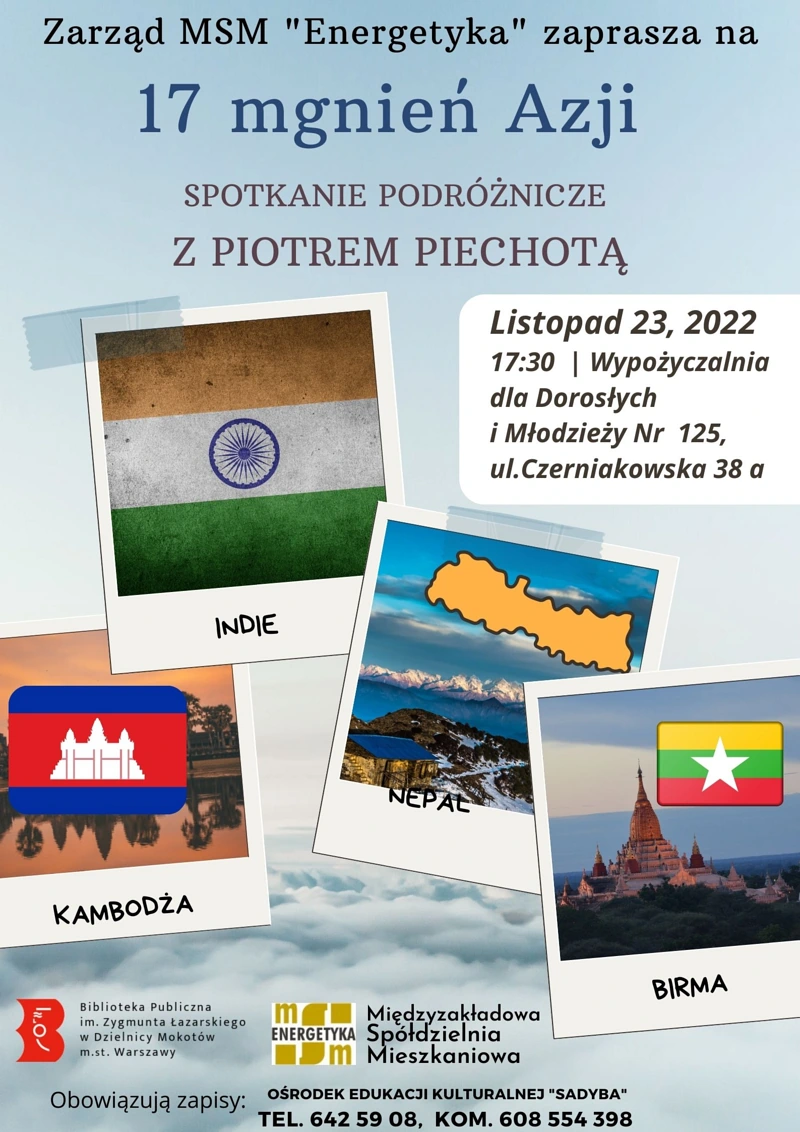 Zarząd MSM "Energetyka" zaprasza na

17 mgnień Azji

SPOTKANIE PODRÓŻNICZE

Z PIOTREM PIECHOTĄ

Listopad 23, 2022
17:30 | Wypożyczalnia dla Dorosłych i Młodzieży Nr 125, ul.Czerniakowska 38 a

INDIE

NEPAL

KAMBODŻA

BIRMA

Biblioteka Publiczna im. Zygmunta Łazarskiego w Dzielnicy Mokotów m.st. Warszawy

msm ENERGETYKA

Międzyzakładowa Spółdzielnia Mieszkaniowa

Obowiązują zapisy: OŚRODEK EDUKACJI KULTURALNEJ "SADYBA"
TEL. 642 59 08, KOM. 608 554 398